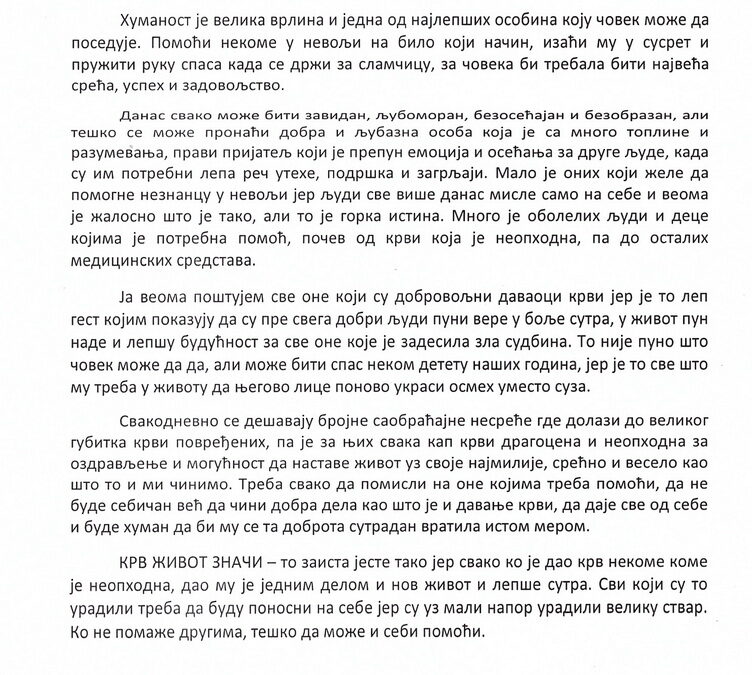 Хуманост је велика врлина и једна од најлепших особина коју човек може да поседује. Помоћи некоме у невољи на било који начин, изаћи му у сусрет и пружити руку спаса када се држи за сламчицу, за човека би требала бити највећа срећа, успех и задовољство.

Данас свако може бити завидан, љубоморан, безосећајан и безобразан, али тешко се може пронаћи добра и љубазна особа која је са много топлине и разумевања, прави пријатељ који је препун емоција и осећања за друге људе, када су им потребни лепа реч утехе, подршка и загрљаји. Мало је оних који желе да помогне незнанцу у невољи јер људи све више данас мисле само на себе и веома је жалосно што је тако, али то је горка истина. Много је оболелих људи и деце којима је потребна помоћ, почев од крви која је неопходна, па до осталих медицинских средстава.

Ја веома поштујем све оне који су добровољни даваоци крви јер је то леп гест којим показују да су пре свега добри људи пуни вере у боље сутра, у живот пун наде и лепшу будућност за све оне које је задесила зла судбина. То није пуно што човек може да да, али може бити спас неком детету наших година, јер је то све што му треба у животу да његово лице поново украси осмех уместо суза.

Свакодневно се дешавају бројне саобраћајне несреће где долази до великог губитка крви повређених, па је за њих свака кап крви драгоцена и неопходна за оздрављење и могућност да наставе живот уз своје најмилије, срећно и весело као што то и ми чинимо. Треба свако да помисли на оне којима треба помоћи, да не буде себичан већ да чини добра дела као што је и давање крви, да даје све од себе и буде хуман да би му се та доброта сутрадан вратила истом мером.

КРВ ЖИВОТ ЗНАЧИ – то заиста јесте тако јер свако ко је дао крв некоме коме је неопходна, дао му је једним делом и нов живот и лепше сутра. Сви који су то урадили треба да буду поносни на себе јер су уз мали напор урадили велику ствар. Ко не помаже другима, тешко да може и себи помоћи.